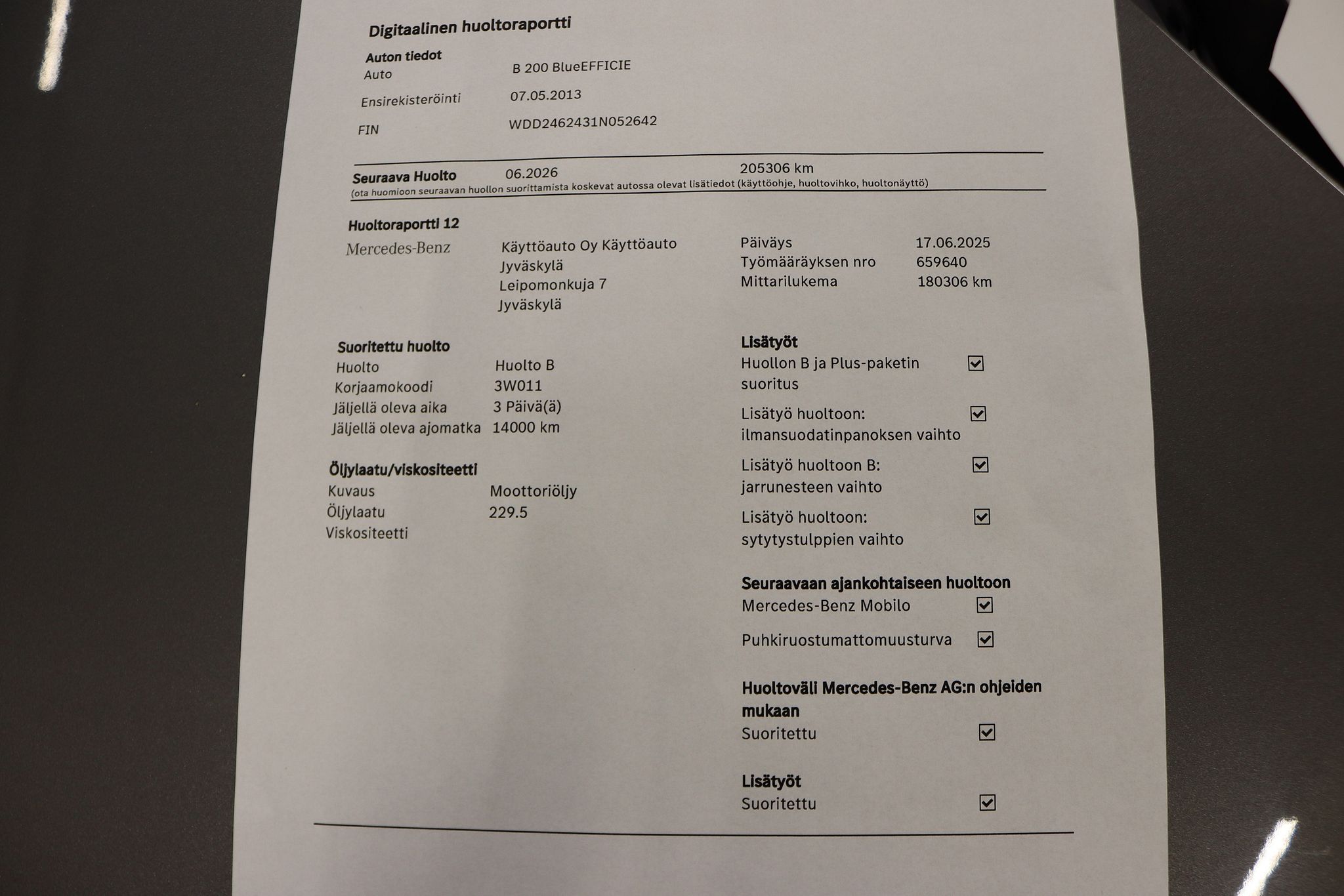 Digitaalinen huoltoraportti

Auton tiedot

Auto B 200 BlueEFFICIE

Ensirekisteröinti 07.05.2013

FIN WDD2462431N052642

Seuraava Huolto 06.2026 205306 km
(ota huomioon seuraavan huollon suorittamista koskevat autossa olevat lisätiedot (käyttöohje, huoltovihko, huoltonäyttö)

Huoltoraportti 12

Mercedes-Benz

Käyttöauto Oy Käyttöauto
Jyväskylä
Leipomonkuja 7
Jyväskylä

Päiväys 17.06.2025
Työmääräyksen nro 659640
Mittarilukema 180306 km

Suoritettu huolto
Huolto Huolto B
Korjaamokoodi 3W011
Jäljellä oleva aika 3 Päivä(ä)
Jäljellä oleva ajomatka 14000 km

Öljylaatu/viskositeetti
Kuvaus Moottoriöljy
Öljylaatu 229.5
Viskositeetti

Lisätyöt
Huollon B ja Plus-paketin suoritus ☑
Lisätyö huoltoon: ilmansuodatinpanoksen vaihto ☑
Lisätyö huoltoon B: jarrunesteen vaihto ☑
Lisätyö huoltoon: sytytystulppien vaihto ☑

Seuraavaan ajankohtaiseen huoltoon
Mercedes-Benz Mobilo ☑
Puhkiruostumattomuusturva ☑

Huoltoväli Mercedes-Benz AG:n ohjeiden mukaan
Suoritettu ☑

Lisätyöt
Suoritettu ☑